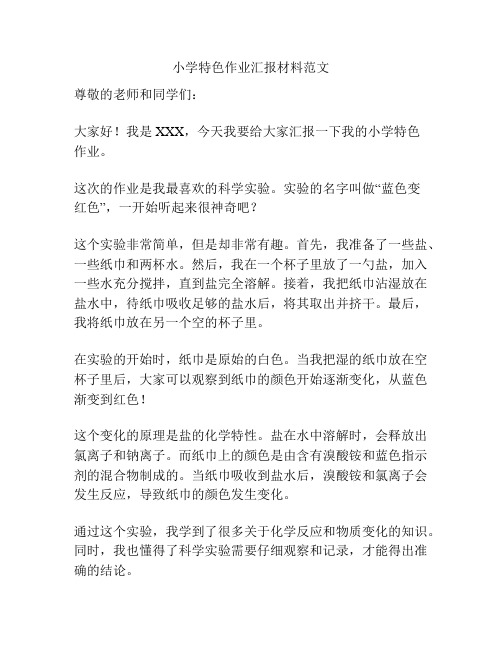 小学特色作业汇报材料范文

尊敬的老师和同学们：

大家好！我是 XXX，今天我要给大家汇报一下我的小学特色作业。

这次的作业是我最喜欢的科学实验。实验的名字叫做“蓝色变红色”，一开始听起来很神奇吧？

这个实验非常简单，但是却非常有趣。首先，我准备了一些盐、一些纸巾和两杯水。然后，我在一个杯子里放了一勺盐，加入一些水充分搅拌，直到盐完全溶解。接着，我把纸巾沾湿放在盐水中，待纸巾吸收足够的盐水后，将其取出并挤干。最后，我将纸巾放在另一个空的杯子里。

在实验的开始时，纸巾是原始的白色。当我把湿的纸巾放在空杯子里后，大家可以观察到纸巾的颜色开始逐渐变化，从蓝色渐变到红色！

这个变化的原理是盐的化学特性。盐在水中溶解时，会释放出氯离子和钠离子。而纸巾上的颜色是由含有溴酸铵和蓝色指示剂的混合物制成的。当纸巾吸收到盐水后，溴酸铵和氯离子会发生反应，导致纸巾的颜色发生变化。

通过这个实验，我学到了很多关于化学反应和物质变化的知识。同时，我也懂得了科学实验需要仔细观察和记录，才能得出准确的结论。